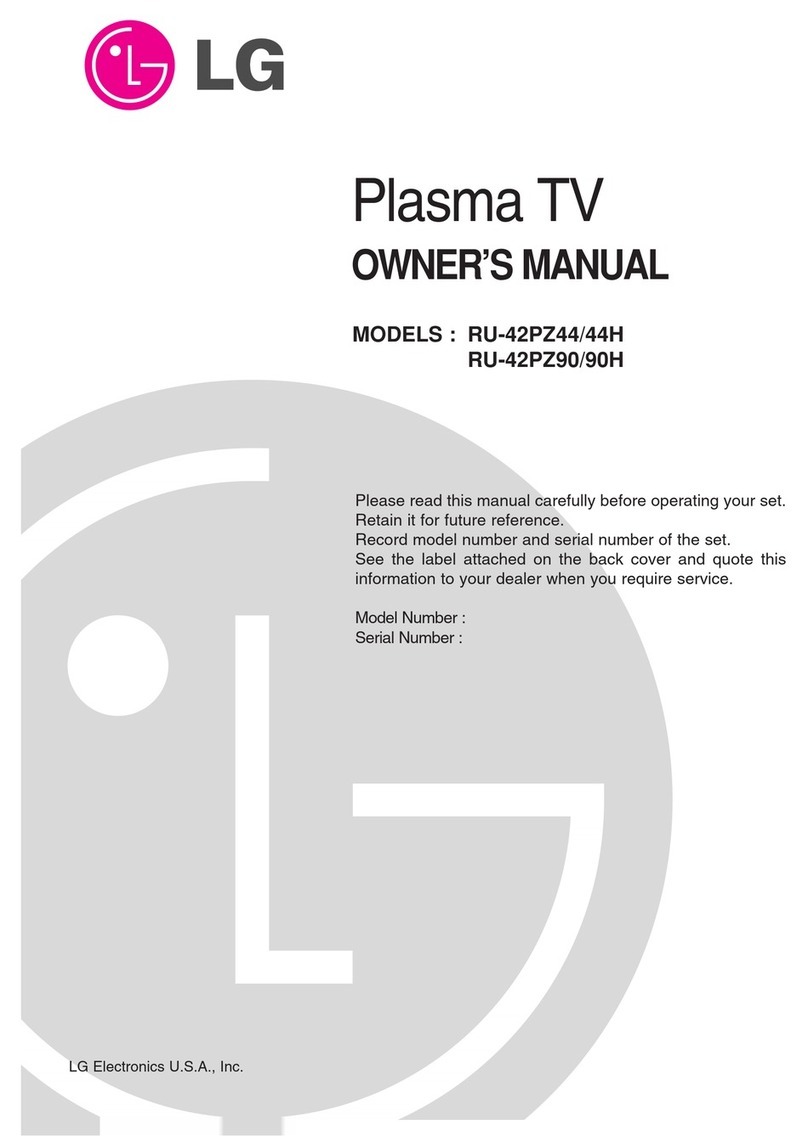 LG

Plasma TV

OWNER'S MANUAL

MODELS : RU-42PZ44/44H
RU-42PZ90/90H

Please read this manual carefully before operating your set.
Retain it for future reference.
Record model number and serial number of the set.
See the label attached on the back cover and quote this information to your dealer when you require service.

Model Number :
Serial Number :

LG Electronics U.S.A., Inc.